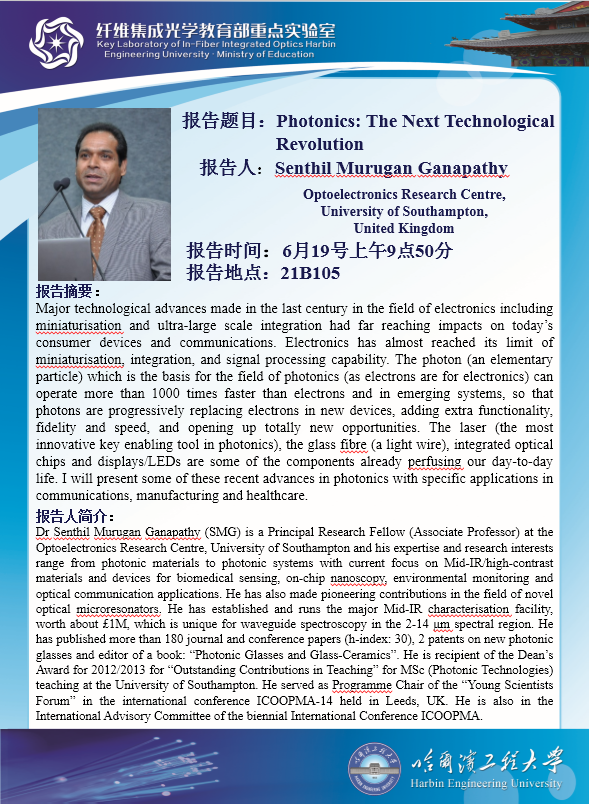 纤维集成光学教育部重点实验室
Key Laboratory of In-Fiber Integrated Optics Harbin Engineering University · Ministry of Education

报告题目：Photonics: The Next Technological Revolution

报告人：Senthil Murugan Ganapathy

Optoelectronics Research Centre, University of Southampton, United Kingdom

报告时间：6月19号上午9点50分

报告地点：21B105

报告摘要：

Major technological advances made in the last century in the field of electronics including miniaturisation and ultra-large scale integration had far reaching impacts on today's consumer devices and communications. Electronics has almost reached its limit of miniaturisation, integration, and signal processing capability. The photon (an elementary particle) which is the basis for the field of photonics (as electrons are for electronics) can operate more than 1000 times faster than electrons and in emerging systems, so that photons are progressively replacing electrons in new devices, adding extra functionality, fidelity and speed, and opening up totally new opportunities. The laser (the most innovative key enabling tool in photonics), the glass fibre (a light wire), integrated optical chips and displays/LEDs are some of the components already perfusing our day-to-day life. I will present some of these recent advances in photonics with specific applications in communications, manufacturing and healthcare.

报告人简介：

Dr Senthil Murugan Ganapathy (SMG) is a Principal Research Fellow (Associate Professor) at the Optoelectronics Research Centre, University of Southampton and his expertise and research interests range from photonic materials to photonic systems with current focus on Mid-IR/high-contrast materials and devices for biomedical sensing, on-chip nanoscopy, environmental monitoring and optical communication applications. He has also made pioneering contributions in the field of novel optical microresonators. He has established and runs the major Mid-IR characterisation facility, worth about £1M, which is unique for waveguide spectroscopy in the 2-14 μm spectral region. He has published more than 180 journal and conference papers (h-index: 30), 2 patents on new photonic glasses and editor of a book: "Photonic Glasses and Glass-Ceramics". He is recipient of the Dean's Award for 2012/2013 for "Outstanding Contributions in Teaching" for MSc (Photonic Technologies) teaching at the University of Southampton. He served as Programme Chair of the "Young Scientists Forum" in the international conference ICOOPMA-14 held in Leeds, UK. He is also in the International Advisory Committee of the biennial International Conference ICOOPMA.

哈爾濱工程大學
Harbin Engineering University